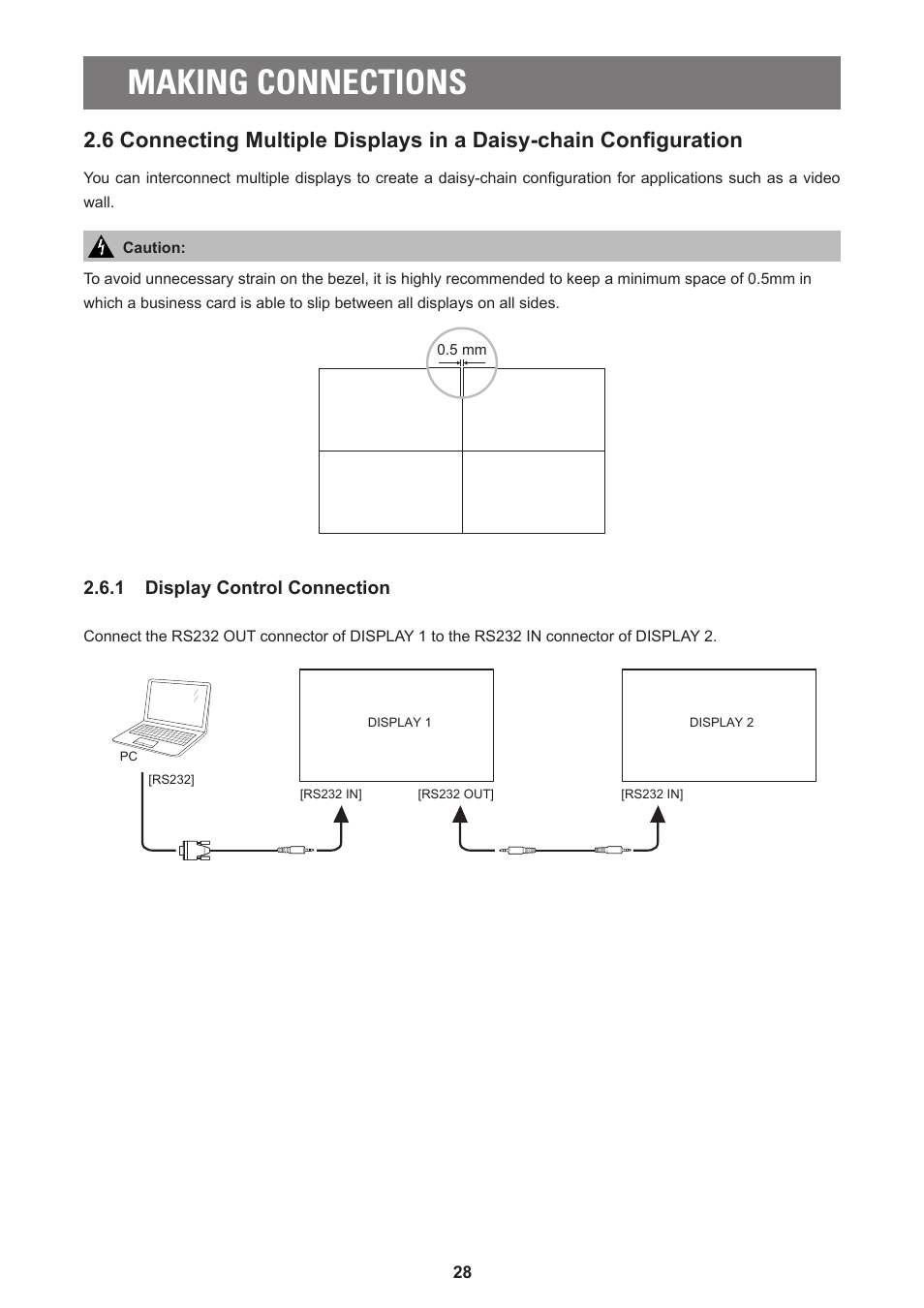 MAKING CONNECTIONS

2.6 Connecting Multiple Displays in a Daisy-chain Configuration

You can interconnect multiple displays to create a daisy-chain configuration for applications such as a video wall.

Caution:

To avoid unnecessary strain on the bezel, it is highly recommended to keep a minimum space of 0.5mm in which a business card is able to slip between all displays on all sides.

0.5 mm

2.6.1 Display Control Connection

Connect the RS232 OUT connector of DISPLAY 1 to the RS232 IN connector of DISPLAY 2.

PC

[RS232]

DISPLAY 1

[RS232 IN]

[RS232 OUT]

DISPLAY 2

[RS232 IN]

28